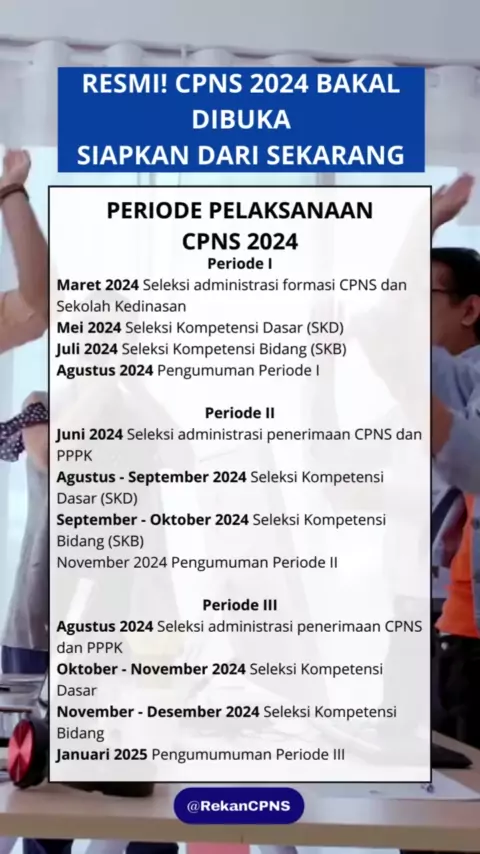 RESMI! CPNS 2024 BAKAL DIBUKA
SIAPKAN DARI SEKARANG

PERIODE PELAKSANAAN CPNS 2024

Periode I
Maret 2024 Seleksi administrasi formasi CPNS dan Sekolah Kedinasan
Mei 2024 Seleksi Kompetensi Dasar (SKD)
Juli 2024 Seleksi Kompetensi Bidang (SKB)
Agustus 2024 Pengumuman Periode I

Periode II
Juni 2024 Seleksi administrasi penerimaan CPNS dan PPPK
Agustus - September 2024 Seleksi Kompetensi Dasar (SKD)
September - Oktober 2024 Seleksi Kompetensi Bidang (SKB)
November 2024 Pengumuman Periode II

Periode III
Agustus 2024 Seleksi administrasi penerimaan CPNS dan PPPK
Oktober - November 2024 Seleksi Kompetensi Dasar
November - Desember 2024 Seleksi Kompetensi Bidang
Januari 2025 Pengumumuman Periode III

@RekanCPNS